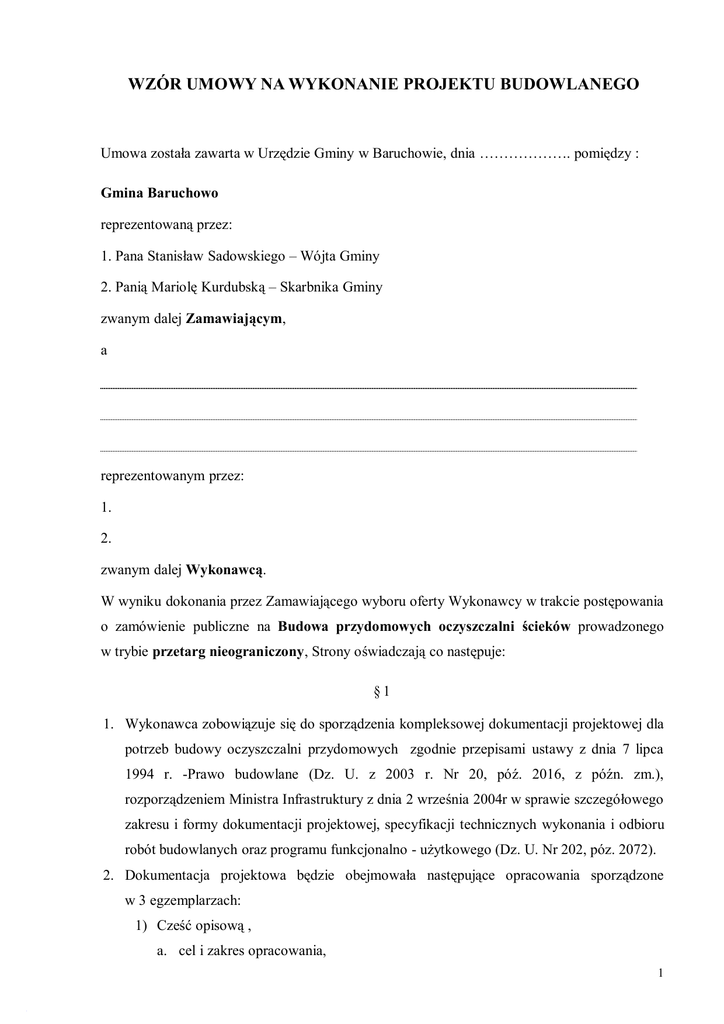 WZÓR UMOWY NA WYKONANIE PROJEKTU BUDOWLANEGO

Umowa została zawarta w Urzędzie Gminy w Baruchowie, dnia ………………. pomiędzy :

Gmina Baruchowo

reprezentowaną przez:

1. Pana Stanisław Sadowskiego – Wójta Gminy

2. Panią Mariolę Kurdubską – Skarbnika Gminy

zwanym dalej Zamawiającym,

a

reprezentowanym przez:

1.

2.

zwanym dalej Wykonawcą.

W wyniku dokonania przez Zamawiającego wyboru oferty Wykonawcy w trakcie postępowania o zamówienie publiczne na Budowa przydomowych oczyszczalni ścieków prowadzonego w trybie przetarg nieograniczony, Strony oświadczają co następuje:

§ 1

1. Wykonawca zobowiązuje się do sporządzenia kompleksowej dokumentacji projektowej dla potrzeb budowy oczyszczalni przydomowych zgodnie przepisami ustawy z dnia 7 lipca 1994 r. -Prawo budowlane (Dz. U. z 2003 r. Nr 20, póź. 2016, z późn. zm.), rozporządzeniem Ministra Infrastruktury z dnia 2 września 2004r w sprawie szczegółowego zakresu i formy dokumentacji projektowej, specyfikacji technicznych wykonania i odbioru robót budowlanych oraz programu funkcjonalno - użytkowego (Dz. U. Nr 202, póz. 2072).

2. Dokumentacja projektowa będzie obejmowała następujące opracowania sporządzone w 3 egzemplarzach:

1) Cześć opisową ,

a. cel i zakres opracowania,

1